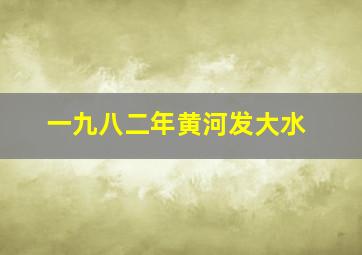 一九八二年黄河发大水